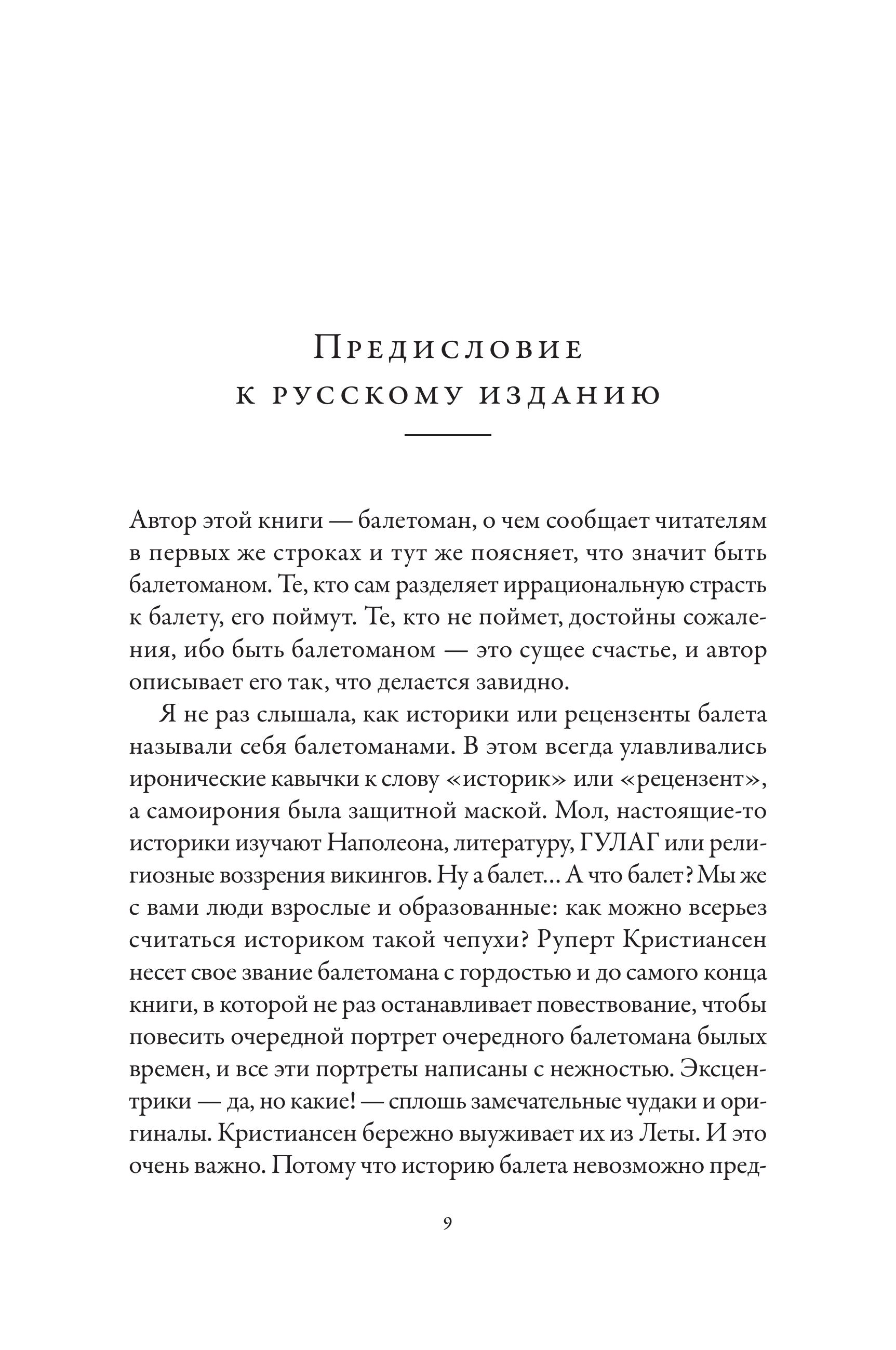 Предисловие
к русскому изданию

Автор этой книги — балетоман, о чем сообщает читателям в первых же строках и тут же поясняет, что значит быть балетоманом. Те, кто сам разделяет иррациональную страсть к балету, его поймут. Те, кто не поймет, достойны сожаления, ибо быть балетоманом — это сущее счастье, и автор описывает его так, что делается завидно.

Я не раз слышала, как историки или рецензенты балета называли себя балетоманами. В этом всегда улавливались иронические кавычки к слову «историк» или «рецензент», а самоирония была защитной маской. Мол, настоящие-то историки изучают Наполеона, литературу, ГУЛАГ или религиозные воззрения викингов. Ну а балет… А что балет? Мы же с вами люди взрослые и образованные: как можно всерьез считаться историком такой чепухи? Руперт Кристиансен несет свое звание балетомана с гордостью и до самого конца книги, в которой не раз останавливает повествование, чтобы повесить очередной портрет очередного балетомана былых времен, и все эти портреты написаны с нежностью. Эксцентрики — да, но какие! — сплошь замечательные чудаки и оригиналы. Кристиансен бережно выуживает их из Леты. И это очень важно. Потому что историю балета невозможно пред-

9